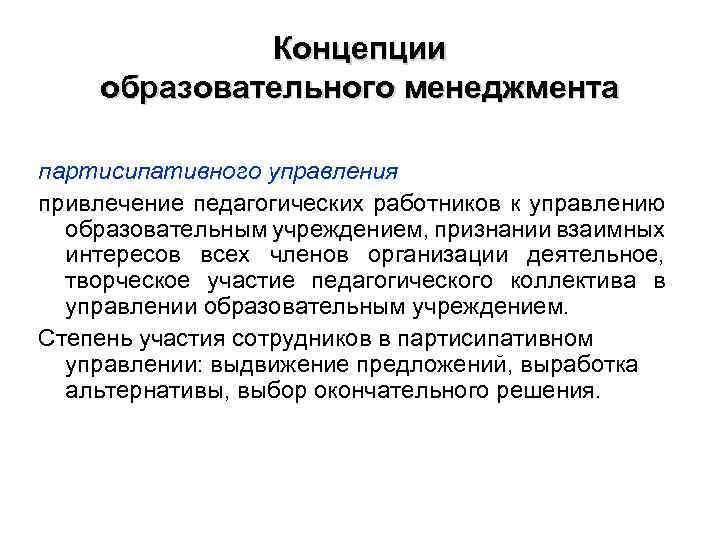 Концепции образовательного менеджмента

партисипативного управления

привлечение педагогических работников к управлению образовательным учреждением, признании взаимных интересов всех членов организации деятельное, творческое участие педагогического коллектива в управлении образовательным учреждением.

Степень участия сотрудников в партисипативном управлении: выдвижение предложений, выработка альтернативы, выбор окончательного решения.